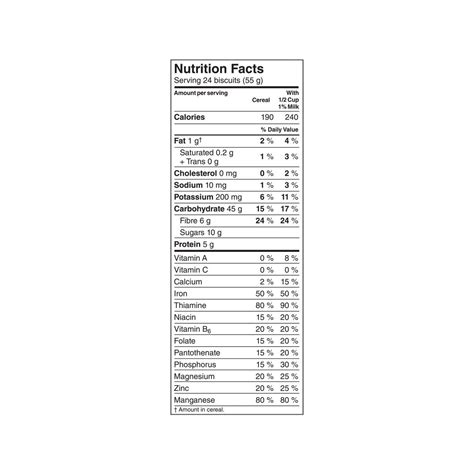 Nutrition Facts
Serving 24 biscuits (55 g)

| Amount per serving | Cereal | With 1/2 Cup 1% Milk |
|---|---|---|
| Calories | 190 | 240 |
| | % Daily Value | |
| Fat 1 g† | 2 % | 4 % |
| Saturated 0.2 g + Trans 0 g | 1 % | 3 % |
| Cholesterol 0 mg | 0 % | 2 % |
| Sodium 10 mg | 1 % | 3 % |
| Potassium 200 mg | 6 % | 11 % |
| Carbohydrate 45 g | 15 % | 17 % |
| Fibre 6 g | 24 % | 24 % |
| Sugars 10 g | | |
| Protein 5 g | | |
| Vitamin A | 0 % | 8 % |
| Vitamin C | 0 % | 0 % |
| Calcium | 2 % | 15 % |
| Iron | 50 % | 50 % |
| Thiamine | 80 % | 90 % |
| Niacin | 15 % | 20 % |
| Vitamin $B_6$ | 20 % | 20 % |
| Folate | 15 % | 20 % |
| Pantothenate | 15 % | 20 % |
| Phosphorus | 15 % | 30 % |
| Magnesium | 20 % | 25 % |
| Zinc | 20 % | 25 % |
| Manganese | 80 % | 80 % |

† Amount in cereal.